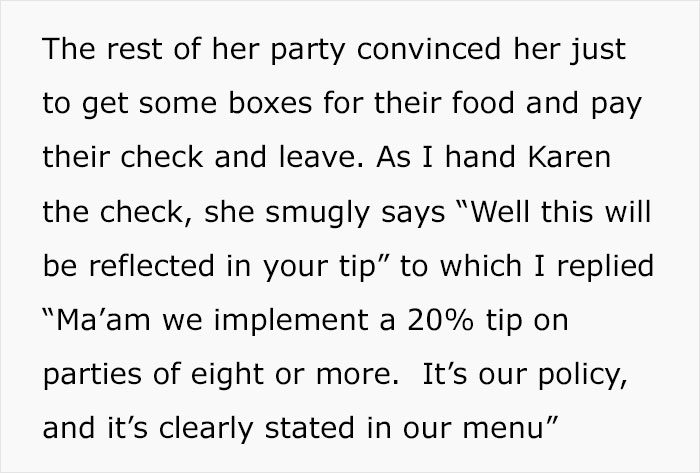 The rest of her party convinced her just to get some boxes for their food and pay their check and leave. As I hand Karen the check, she smugly says “Well this will be reflected in your tip” to which I replied “Ma’am we implement a 20% tip on parties of eight or more.  It’s our policy, and it’s clearly stated in our menu”